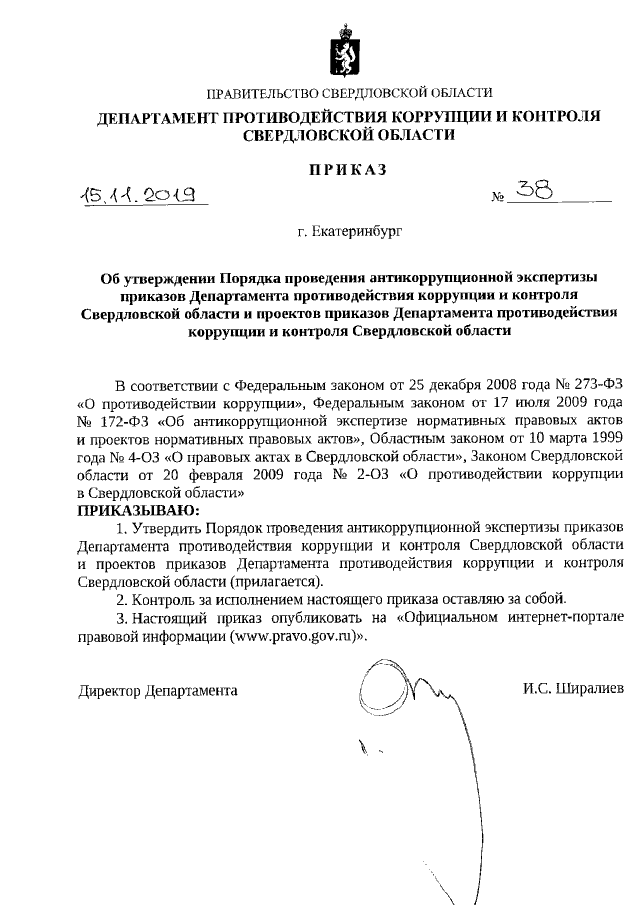 ПРАВИТЕЛЬСТВО СВЕРДЛОВСКОЙ ОБЛАСТИ

ДЕПАРТАМЕНТ ПРОТИВОДЕЙСТВИЯ КОРРУПЦИИ И КОНТРОЛЯ СВЕРДЛОВСКОЙ ОБЛАСТИ

ПРИКАЗ

15.11.2019 № 38

г. Екатеринбург

Об утверждении Порядка проведения антикоррупционной экспертизы приказов Департамента противодействия коррупции и контроля Свердловской области и проектов приказов Департамента противодействия коррупции и контроля Свердловской области

В соответствии с Федеральным законом от 25 декабря 2008 года № 273-ФЗ «О противодействии коррупции», Федеральным законом от 17 июля 2009 года № 172-ФЗ «Об антикоррупционной экспертизе нормативных правовых актов и проектов нормативных правовых актов», Областным законом от 10 марта 1999 года № 4-ОЗ «О правовых актах в Свердловской области», Законом Свердловской области от 20 февраля 2009 года № 2-ОЗ «О противодействии коррупции в Свердловской области»

ПРИКАЗЫВАЮ:

1. Утвердить Порядок проведения антикоррупционной экспертизы приказов Департамента противодействия коррупции и контроля Свердловской области и проектов приказов Департамента противодействия коррупции и контроля Свердловской области (прилагается).

2. Контроль за исполнением настоящего приказа оставляю за собой.

3. Настоящий приказ опубликовать на «Официальном интернет-портале правовой информации (www.pravo.gov.ru)».

Директор Департамента И.С. Ширалиев